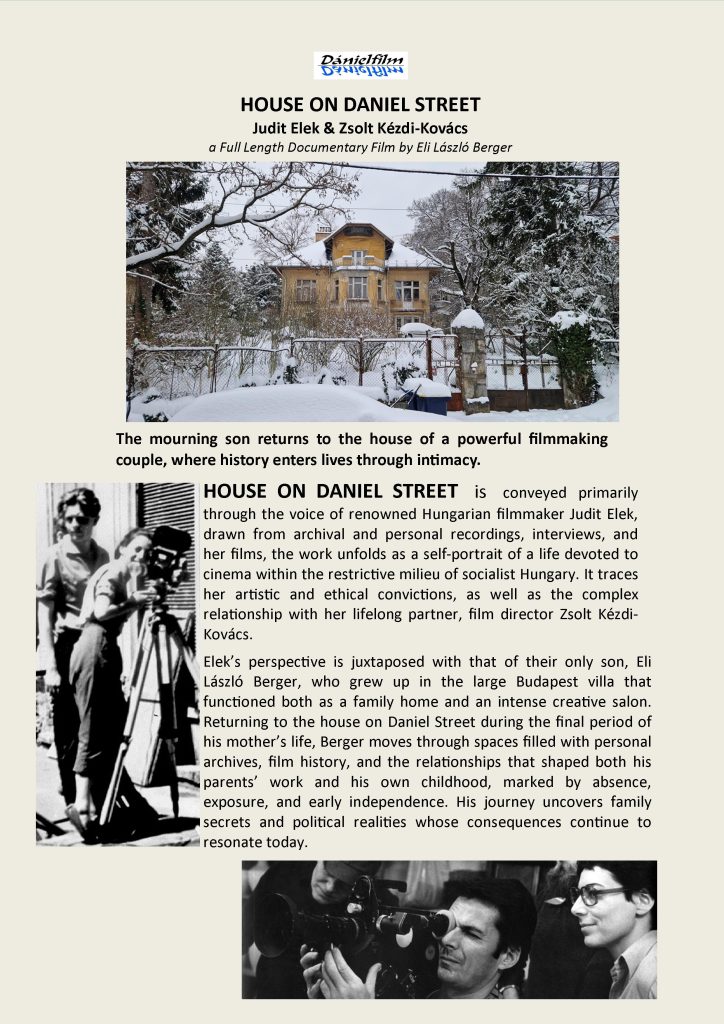 Dánielfilm

HOUSE ON DANIEL STREET
Judit Elek & Zsolt Kézdi-Kovács
a Full Length Documentary Film by Eli László Berger

The mourning son returns to the house of a powerful filmmaking couple, where history enters lives through intimacy.

HOUSE ON DANIEL STREET is conveyed primarily through the voice of renowned Hungarian filmmaker Judit Elek, drawn from archival and personal recordings, interviews, and her films, the work unfolds as a self-portrait of a life devoted to cinema within the restrictive milieu of socialist Hungary. It traces her artistic and ethical convictions, as well as the complex relationship with her lifelong partner, film director Zsolt Kézdi-Kovács.

Elek's perspective is juxtaposed with that of their only son, Eli László Berger, who grew up in the large Budapest villa that functioned both as a family home and an intense creative salon. Returning to the house on Daniel Street during the final period of his mother's life, Berger moves through spaces filled with personal archives, film history, and the relationships that shaped both his parents' work and his own childhood, marked by absence, exposure, and early independence. His journey uncovers family secrets and political realities whose consequences continue to resonate today.